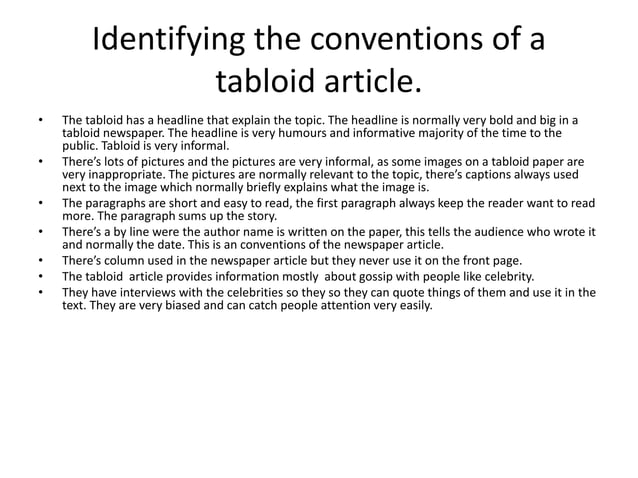 Identifying the conventions of a tabloid article.

• The tabloid has a headline that explain the topic. The headline is normally very bold and big in a tabloid newspaper. The headline is very humours and informative majority of the time to the public. Tabloid is very informal.
• There's lots of pictures and the pictures are very informal, as some images on a tabloid paper are very inappropriate. The pictures are normally relevant to the topic, there's captions always used next to the image which normally briefly explains what the image is.
• The paragraphs are short and easy to read, the first paragraph always keep the reader want to read more. The paragraph sums up the story.
• There's a by line were the author name is written on the paper, this tells the audience who wrote it and normally the date. This is an conventions of the newspaper article.
• There's column used in the newspaper article but they never use it on the front page.
• The tabloid article provides information mostly about gossip with people like celebrity.
• They have interviews with the celebrities so they so they can quote things of them and use it in the text. They are very biased and can catch people attention very easily.